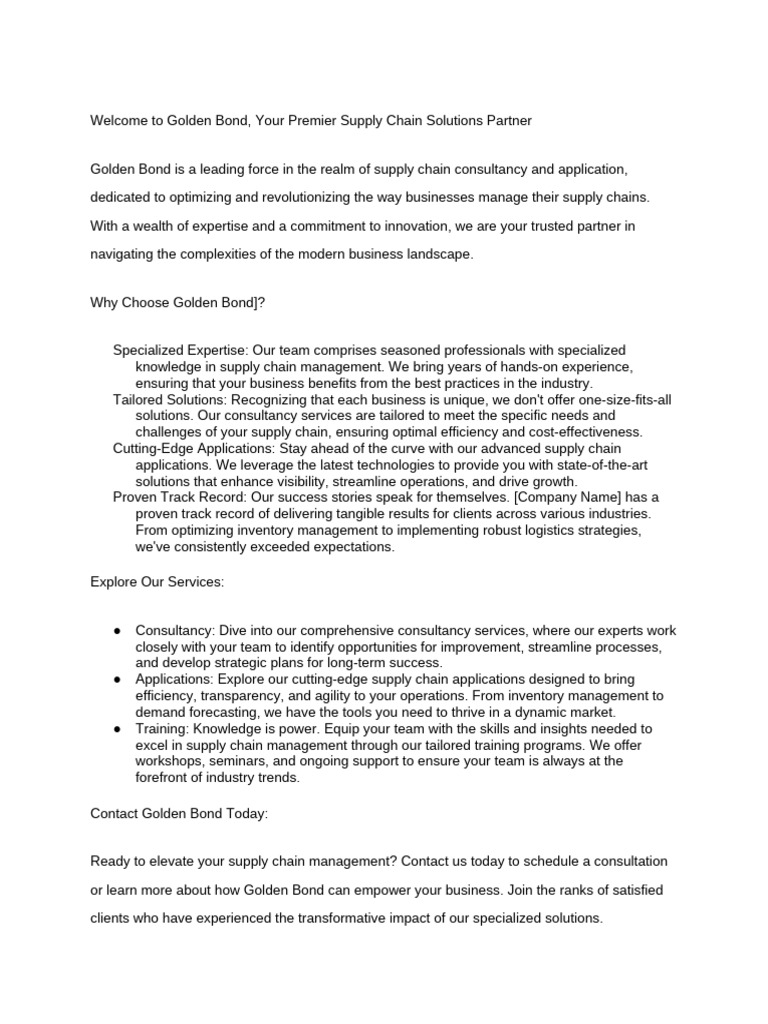 Welcome to Golden Bond, Your Premier Supply Chain Solutions Partner

Golden Bond is a leading force in the realm of supply chain consultancy and application, dedicated to optimizing and revolutionizing the way businesses manage their supply chains. With a wealth of expertise and a commitment to innovation, we are your trusted partner in navigating the complexities of the modern business landscape.

Why Choose Golden Bond]?

Specialized Expertise: Our team comprises seasoned professionals with specialized knowledge in supply chain management. We bring years of hands-on experience, ensuring that your business benefits from the best practices in the industry.
Tailored Solutions: Recognizing that each business is unique, we don't offer one-size-fits-all solutions. Our consultancy services are tailored to meet the specific needs and challenges of your supply chain, ensuring optimal efficiency and cost-effectiveness.
Cutting-Edge Applications: Stay ahead of the curve with our advanced supply chain applications. We leverage the latest technologies to provide you with state-of-the-art solutions that enhance visibility, streamline operations, and drive growth.
Proven Track Record: Our success stories speak for themselves. [Company Name] has a proven track record of delivering tangible results for clients across various industries. From optimizing inventory management to implementing robust logistics strategies, we've consistently exceeded expectations.

Explore Our Services:

● Consultancy: Dive into our comprehensive consultancy services, where our experts work closely with your team to identify opportunities for improvement, streamline processes, and develop strategic plans for long-term success.
● Applications: Explore our cutting-edge supply chain applications designed to bring efficiency, transparency, and agility to your operations. From inventory management to demand forecasting, we have the tools you need to thrive in a dynamic market.
● Training: Knowledge is power. Equip your team with the skills and insights needed to excel in supply chain management through our tailored training programs. We offer workshops, seminars, and ongoing support to ensure your team is always at the forefront of industry trends.

Contact Golden Bond Today:

Ready to elevate your supply chain management? Contact us today to schedule a consultation or learn more about how Golden Bond can empower your business. Join the ranks of satisfied clients who have experienced the transformative impact of our specialized solutions.